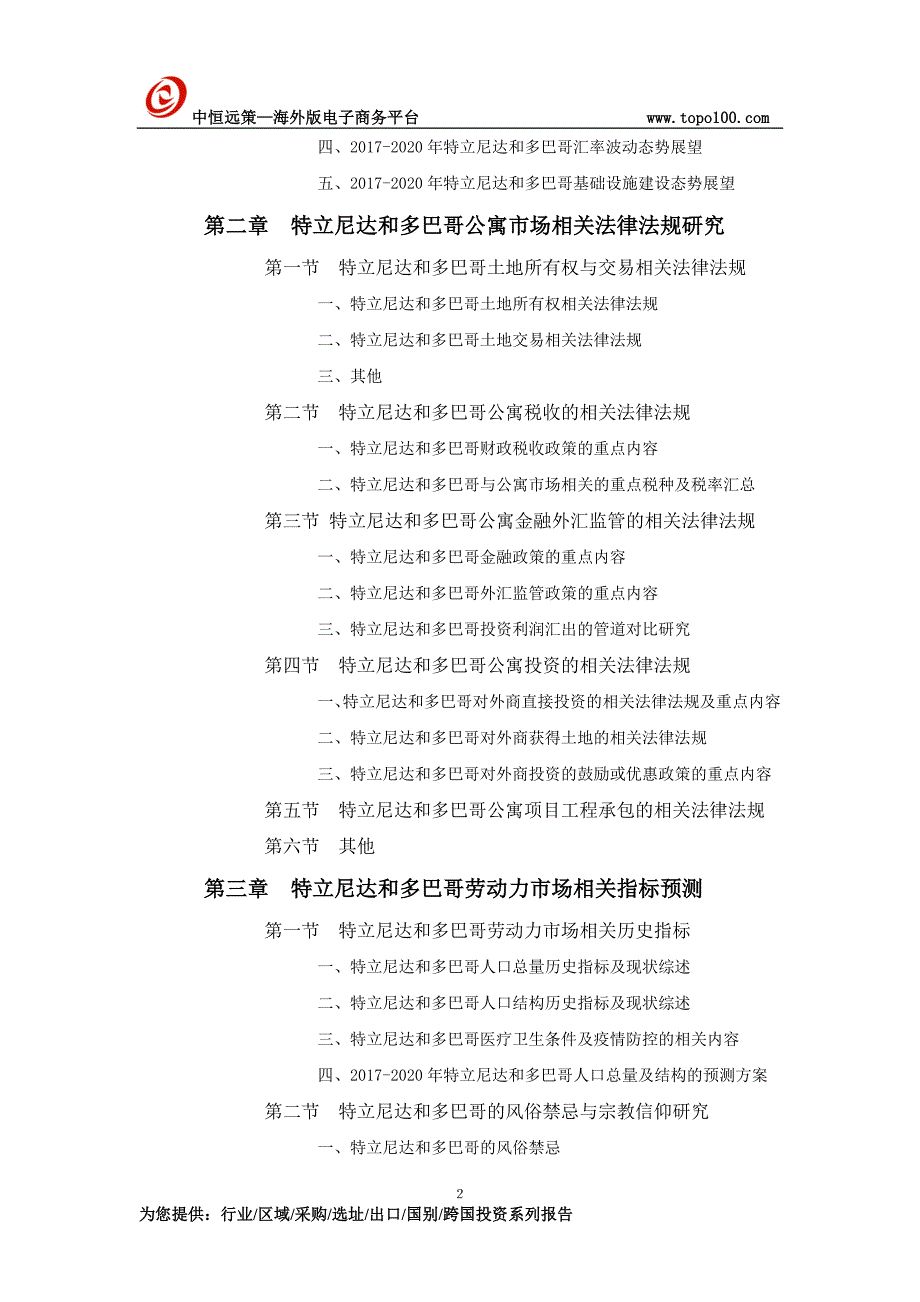 中恒远策—海外版电子商务平台

www.topo100.com

四、2017-2020 年特立尼达和多巴哥汇率波动态势展望

五、2017-2020 年特立尼达和多巴哥基础设施建设态势展望

第二章 特立尼达和多巴哥公寓市场相关法律法规研究

第一节 特立尼达和多巴哥土地所有权与交易相关法律法规

一、特立尼达和多巴哥土地所有权相关法律法规

二、特立尼达和多巴哥土地交易相关法律法规

三、其他

第二节 特立尼达和多巴哥公寓税收的相关法律法规

一、特立尼达和多巴哥财政税收政策的重点内容

二、特立尼达和多巴哥与公寓市场相关的重点税种及税率汇总

第三节 特立尼达和多巴哥公寓金融外汇监管的相关法律法规

一、特立尼达和多巴哥金融政策的重点内容

二、特立尼达和多巴哥外汇监管政策的重点内容

三、特立尼达和多巴哥投资利润汇出的管道对比研究

第四节 特立尼达和多巴哥公寓投资的相关法律法规

一、特立尼达和多巴哥对外商直接投资的相关法律法规及重点内容

二、特立尼达和多巴哥对外商获得土地的相关法律法规

三、特立尼达和多巴哥对外商投资的鼓励或优惠政策的重点内容

第五节 特立尼达和多巴哥公寓项目工程承包的相关法律法规

第六节 其他

第三章 特立尼达和多巴哥劳动力市场相关指标预测

第一节 特立尼达和多巴哥劳动力市场相关历史指标

一、特立尼达和多巴哥人口总量历史指标及现状综述

二、特立尼达和多巴哥人口结构历史指标及现状综述

三、特立尼达和多巴哥医疗卫生条件及疫情防控的相关内容

四、2017-2020 年特立尼达和多巴哥人口总量及结构的预测方案

第二节 特立尼达和多巴哥的风俗禁忌与宗教信仰研究

一、特立尼达和多巴哥的风俗禁忌

2

为您提供：行业/区域/采购/选址/出口/国别/跨国投资系列报告